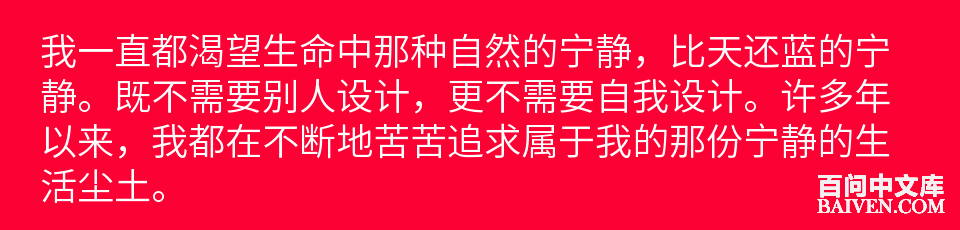 我一直都渴望生命中那种自然的宁静，比天还蓝的宁静。既不需要别人设计，更不需要自我设计。许多年以来，我都在不断地苦苦追求属于我的那份宁静的生活尘土。

百问中文库
BAIVEN.COM